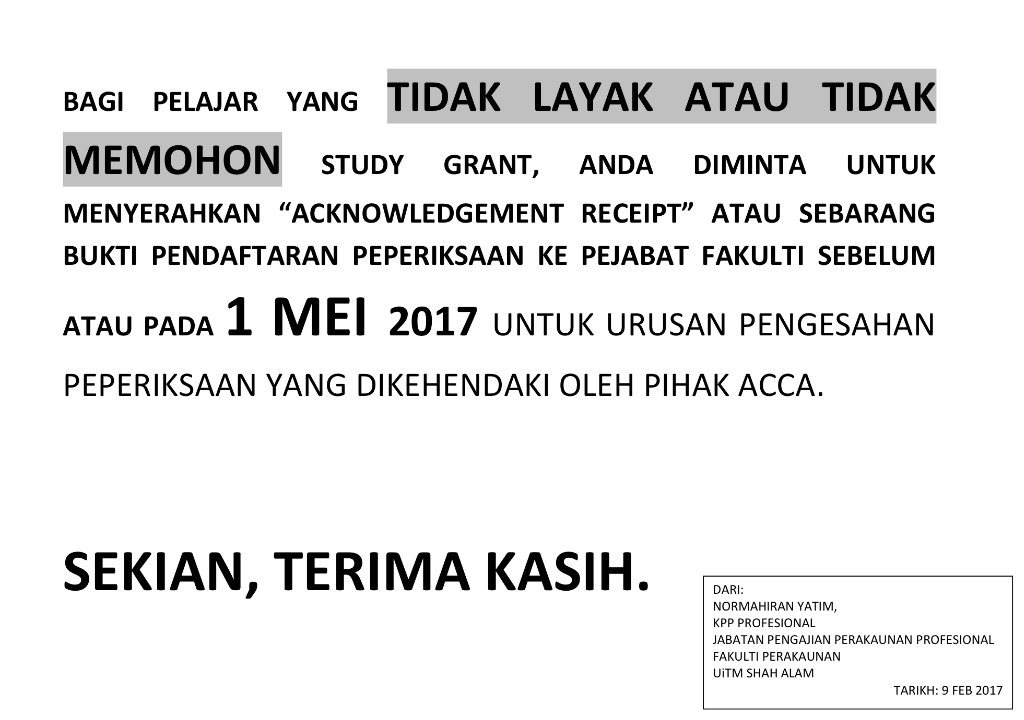 BAGI PELAJAR YANG TIDAK LAYAK ATAU TIDAK MEMOHON STUDY GRANT, ANDA DIMINTA UNTUK MENYERAHKAN "ACKNOWLEDGEMENT RECEIPT" ATAU SEBARANG BUKTI PENDAFTARAN PEPERIKSAAN KE PEJABAT FAKULTI SEBELUM ATAU PADA 1 MEI 2017 UNTUK URUSAN PENGESAHAN PEPERIKSAAN YANG DIKEHENDAKI OLEH PIHAK ACCA.

SEKIAN, TERIMA KASIH.

DARI:
NORMAHIRAN YATIM,
KPP PROFESIONAL
JABATAN PENGAJIAN PERAKAUNAN PROFESIONAL
FAKULTI PERAKAUNAN
UiTM SHAH ALAM
TARIKH: 9 FEB 2017